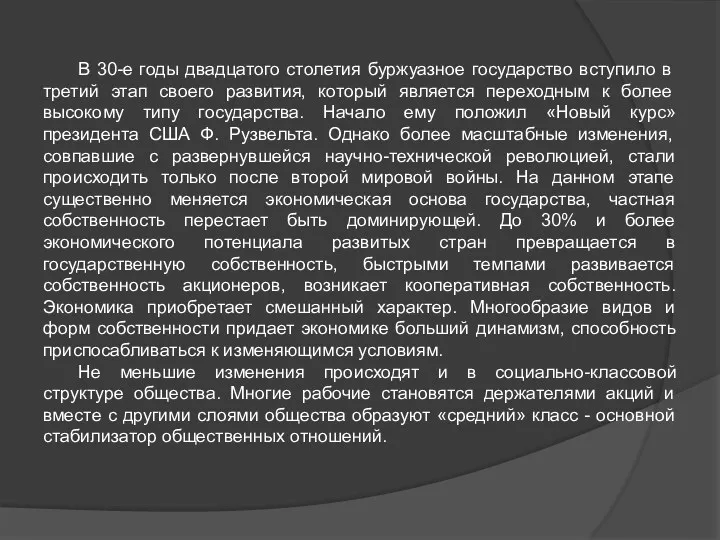 В 30-е годы двадцатого столетия буржуазное государство вступило в третий этап своего развития, который является переходным к более высокому типу государства. Начало ему положил «Новый курс» президента США Ф. Рузвельта. Однако более масштабные изменения, совпавшие с развернувшейся научно-технической революцией, стали происходить только после второй мировой войны. На данном этапе существенно меняется экономическая основа государства, частная собственность перестает быть доминирующей. До 30% и более экономического потенциала развитых стран превращается в государственную собственность, быстрыми темпами развивается собственность акционеров, возникает кооперативная собственность. Экономика приобретает смешанный характер. Многообразие видов и форм собственности придает экономике больший динамизм, способность приспосабливаться к изменяющимся условиям.

Не меньшие изменения происходят и в социально-классовой структуре общества. Многие рабочие становятся держателями акций и вместе с другими слоями общества образуют «средний» класс - основной стабилизатор общественных отношений.